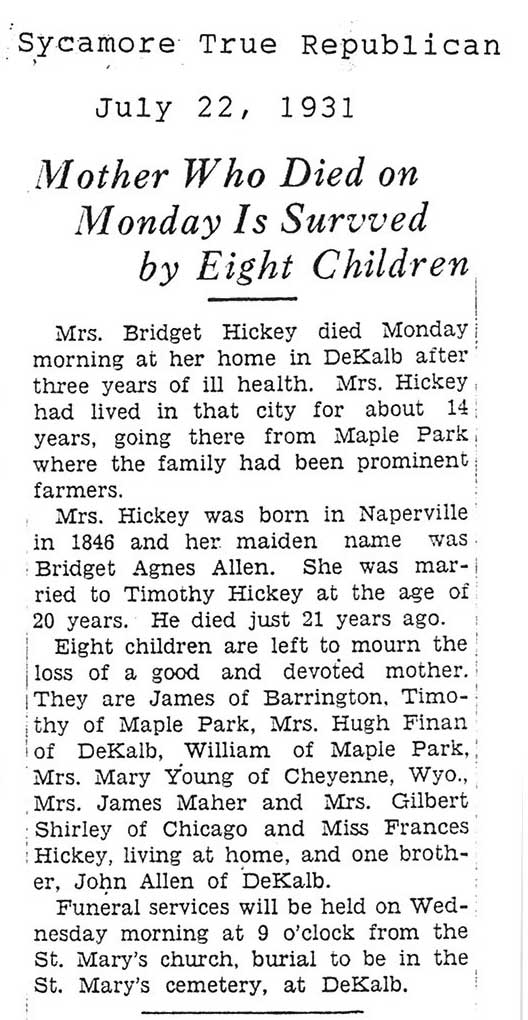 Sycamore True Republican

July 22, 1931

Mother Who Died on Monday Is Survved by Eight Children

Mrs. Bridget Hickey died Monday morning at her home in DeKalb after three years of ill health. Mrs. Hickey had lived in that city for about 14 years, going there from Maple Park where the family had been prominent farmers.

Mrs. Hickey was born in Naperville in 1846 and her maiden name was Bridget Agnes Allen. She was married to Timothy Hickey at the age of 20 years. He died just 21 years ago.

Eight children are left to mourn the loss of a good and devoted mother. They are James of Barrington, Timothy of Maple Park, Mrs. Hugh Finan of DeKalb, William of Maple Park, Mrs. Mary Young of Cheyenne, Wyo., Mrs. James Maher and Mrs. Gilbert Shirley of Chicago and Miss Frances Hickey, living at home, and one brother, John Allen of DeKalb.

Funeral services will be held on Wednesday morning at 9 o'clock from the St. Mary's church, burial to be in the St. Mary's cemetery, at DeKalb.